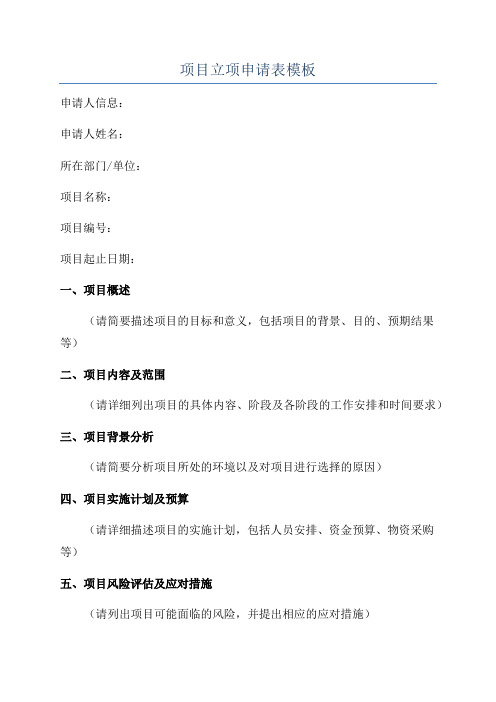 项目立项申请表模板

申请人信息：

申请人姓名：

所在部门/单位：

项目名称：

项目编号：

项目起止日期：

一、项目概述

（请简要描述项目的目标和意义，包括项目的背景、目的、预期结果等）

二、项目内容及范围

（请详细列出项目的具体内容、阶段及各阶段的工作安排和时间要求）

三、项目背景分析

（请简要分析项目所处的环境以及对项目进行选择的原因）

四、项目实施计划及预算

（请详细描述项目的实施计划，包括人员安排、资金预算、物资采购等）

五、项目风险评估及应对措施

（请列出项目可能面临的风险，并提出相应的应对措施）